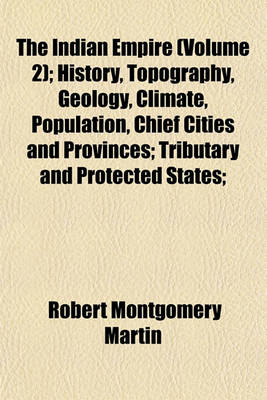 The Indian Empire (Volume 2); History, Topography, Geology, Climate, Population, Chief Cities and Provinces; Tributary and Protected States;

Robert Montgomery Martin